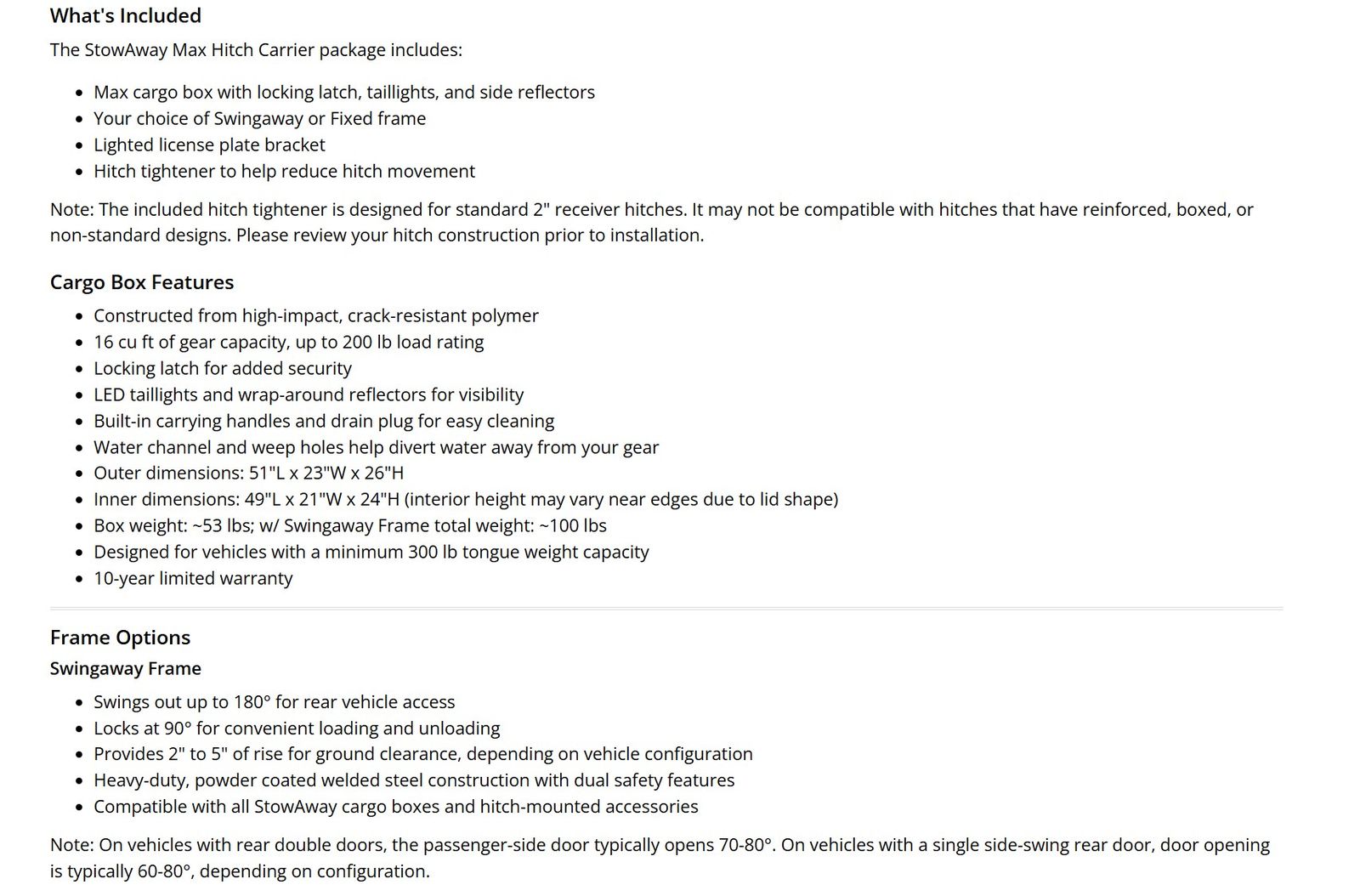 What's Included

The StowAway Max Hitch Carrier package includes:

- Max cargo box with locking latch, taillights, and side reflectors
- Your choice of Swingaway or Fixed frame
- Lighted license plate bracket
- Hitch tightener to help reduce hitch movement

Note: The included hitch tightener is designed for standard 2" receiver hitches. It may not be compatible with hitches that have reinforced, boxed, or non-standard designs. Please review your hitch construction prior to installation.

Cargo Box Features

- Constructed from high-impact, crack-resistant polymer
- 16 cu ft of gear capacity, up to 200 lb load rating
- Locking latch for added security
- LED taillights and wrap-around reflectors for visibility
- Built-in carrying handles and drain plug for easy cleaning
- Water channel and weep holes help divert water away from your gear
- Outer dimensions: 51"L x 23"W x 26"H
- Inner dimensions: 49"L x 21"W x 24"H (interior height may vary near edges due to lid shape)
- Box weight: ~53 lbs; w/ Swingaway Frame total weight: ~100 lbs
- Designed for vehicles with a minimum 300 lb tongue weight capacity
- 10-year limited warranty

Frame Options

Swingaway Frame

- Swings out up to 180° for rear vehicle access
- Locks at 90° for convenient loading and unloading
- Provides 2" to 5" of rise for ground clearance, depending on vehicle configuration
- Heavy-duty, powder coated welded steel construction with dual safety features
- Compatible with all StowAway cargo boxes and hitch-mounted accessories

Note: On vehicles with rear double doors, the passenger-side door typically opens 70-80°. On vehicles with a single side-swing rear door, door opening is typically 60-80°, depending on configuration.